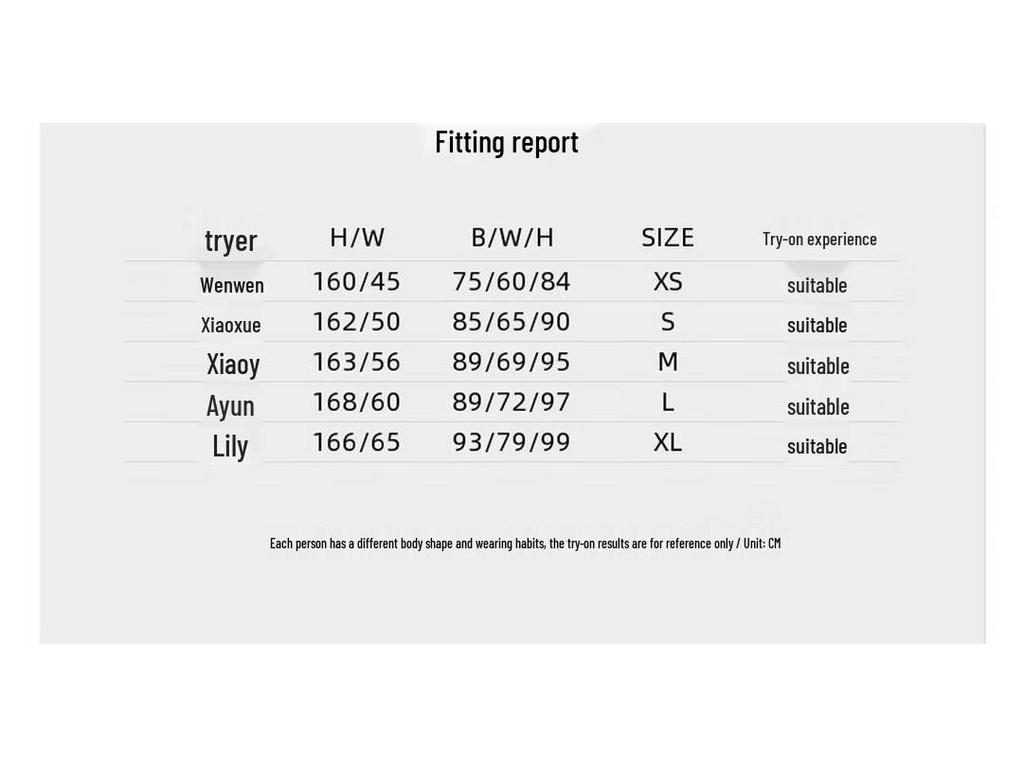 Fitting report

| tryer | H/W | B/W/H | SIZE | Try-on experience |
|---|---|---|---|---|
| Wenwen | 160/45 | 75/60/84 | XS | suitable |
| Xiaoxue | 162/50 | 85/65/90 | S | suitable |
| Xiaoy | 163/56 | 89/69/95 | M | suitable |
| Ayun | 168/60 | 89/72/97 | L | suitable |
| Lily | 166/65 | 93/79/99 | XL | suitable |

Each person has a different body shape and wearing habits, the try-on results are for reference only / Unit: CM